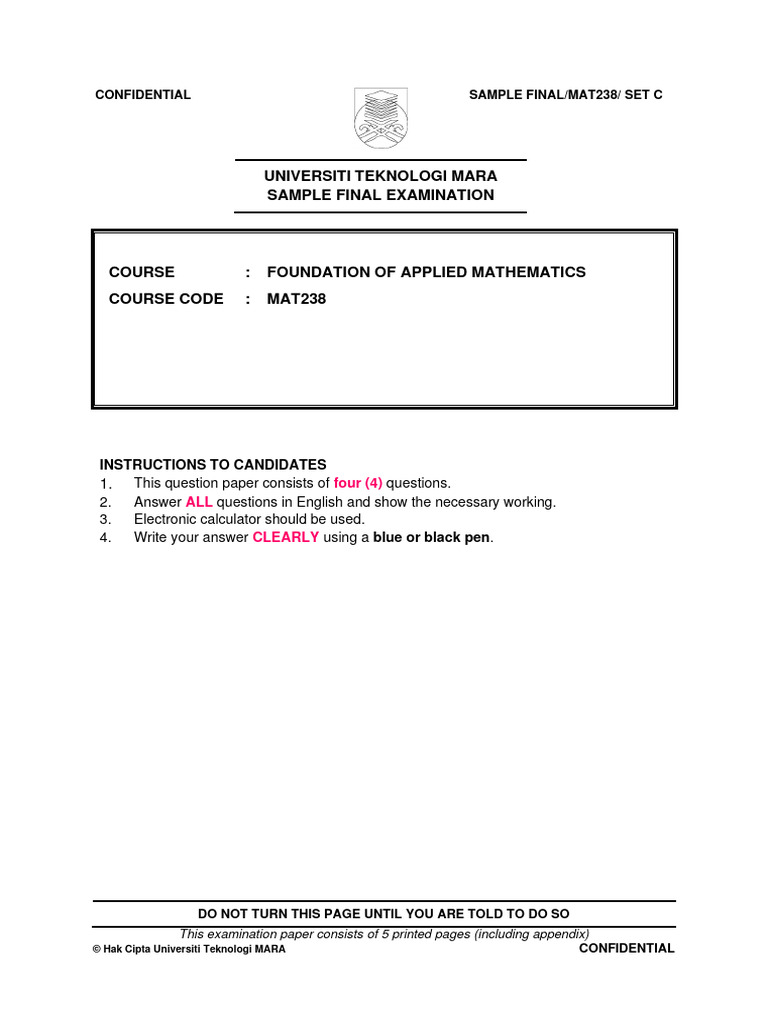 CONFIDENTIAL SAMPLE FINAL/MAT238/ SET C

UNIVERSITI TEKNOLOGI MARA
SAMPLE FINAL EXAMINATION

COURSE : FOUNDATION OF APPLIED MATHEMATICS
COURSE CODE : MAT238

INSTRUCTIONS TO CANDIDATES
1. This question paper consists of four (4) questions.
2. Answer ALL questions in English and show the necessary working.
3. Electronic calculator should be used.
4. Write your answer CLEARLY using a blue or black pen.

DO NOT TURN THIS PAGE UNTIL YOU ARE TOLD TO DO SO
This examination paper consists of 5 printed pages (including appendix)
© Hak Cipta Universiti Teknologi MARA CONFIDENTIAL